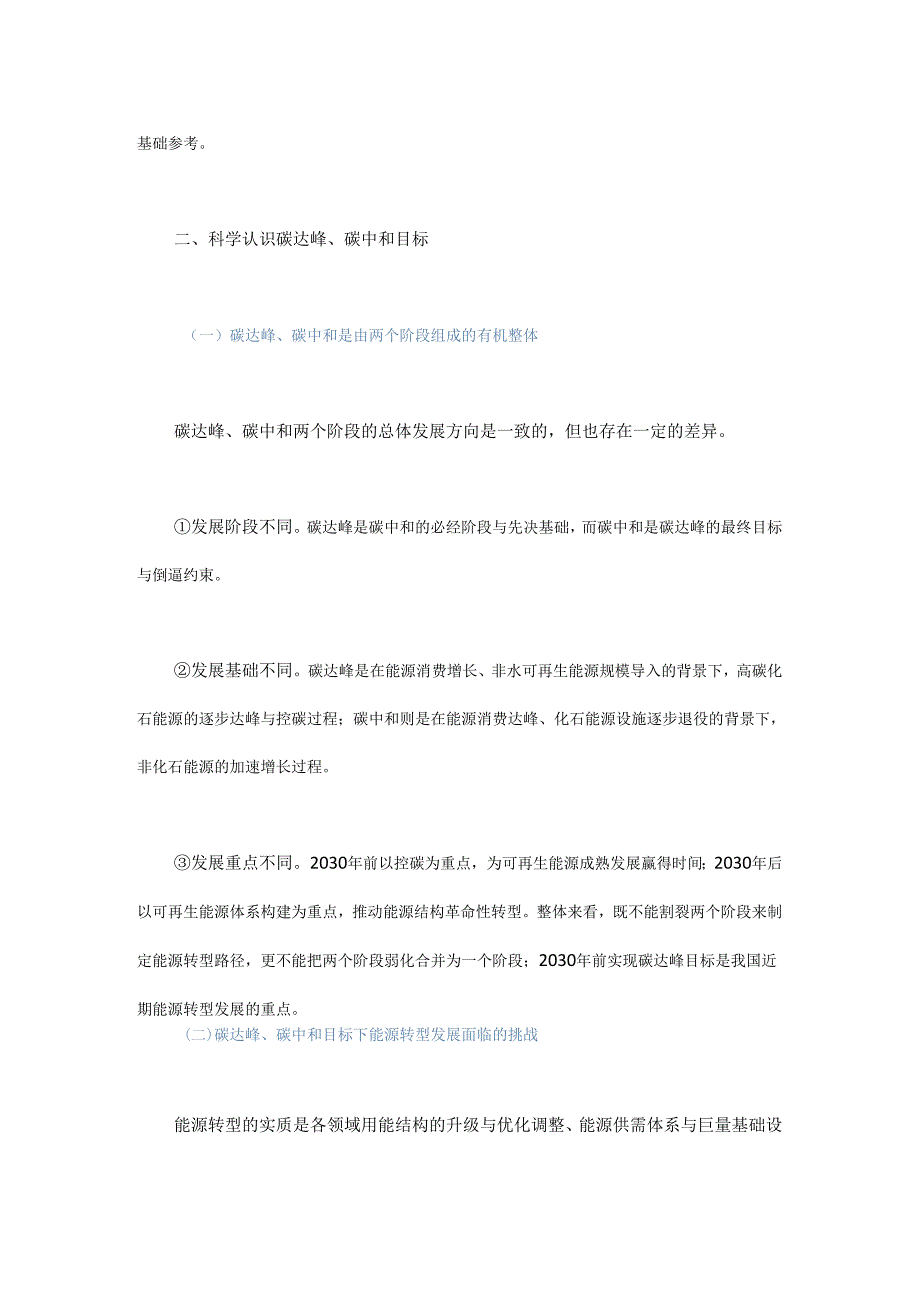 基础参考。

二、科学认识碳达峰、碳中和目标

（一）碳达峰、碳中和是由两个阶段组成的有机整体

碳达峰、碳中和两个阶段的总体发展方向是一致的，但也存在一定的差异。

①发展阶段不同。碳达峰是碳中和的必经阶段与先决基础，而碳中和是碳达峰的最终目标与倒逼约束。

②发展基础不同。碳达峰是在能源消费增长、非水可再生能源规模导入的背景下，高碳化石能源的逐步达峰与控碳过程；碳中和则是在能源消费达峰、化石能源设施逐步退役的背景下，非化石能源的加速增长过程。

③发展重点不同。2030年前以控碳为重点，为可再生能源成熟发展赢得时间；2030年后以可再生能源体系构建为重点，推动能源结构革命性转型。整体来看，既不能割裂两个阶段来制定能源转型路径，更不能把两个阶段弱化合并为一个阶段；2030年前实现碳达峰目标是我国近期能源转型发展的重点。

(二)碳达峰、碳中和目标下能源转型发展面临的挑战

能源转型的实质是各领域用能结构的升级与优化调整、能源供需体系与巨量基础设